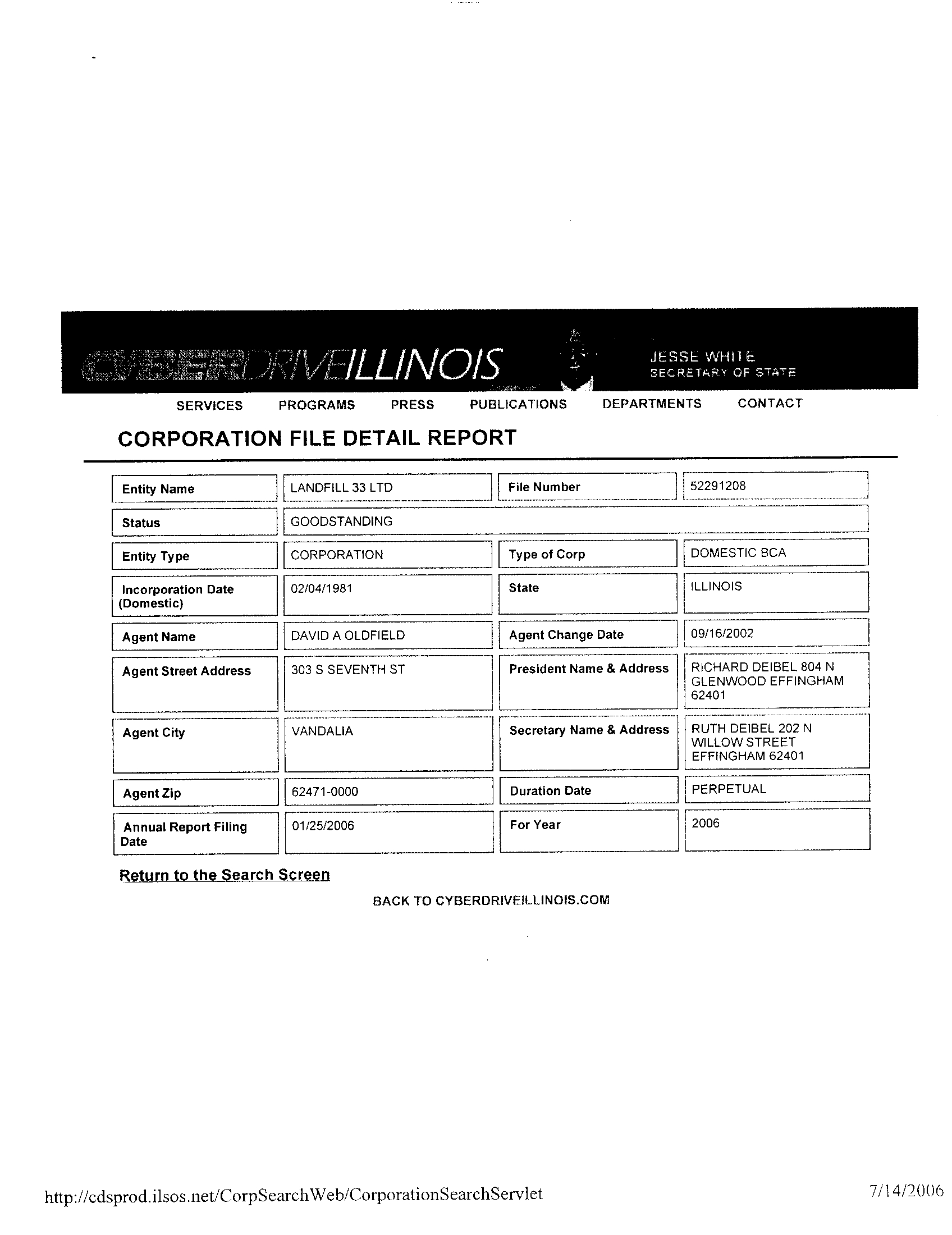 CYBERDRIVEILLINOIS

JESSE WHITE
SECRETARY OF STATE

SERVICES PROGRAMS PRESS PUBLICATIONS DEPARTMENTS CONTACT

CORPORATION FILE DETAIL REPORT

| Entity Name | LANDFILL 33 LTD | File Number | 52291208 |
|---|---|---|---|
| Status | GOODSTANDING | | |
| Entity Type | CORPORATION | Type of Corp | DOMESTIC BCA |
| Incorporation Date (Domestic) | 02/04/1981 | State | ILLINOIS |
| Agent Name | DAVID A OLDFIELD | Agent Change Date | 09/16/2002 |
| Agent Street Address | 303 S SEVENTH ST | President Name & Address | RICHARD DEIBEL 804 N GLENWOOD EFFINGHAM 62401 |
| Agent City | VANDALIA | Secretary Name & Address | RUTH DEIBEL 202 N WILLOW STREET EFFINGHAM 62401 |
| Agent Zip | 62471-0000 | Duration Date | PERPETUAL |
| Annual Report Filing Date | 01/25/2006 | For Year | 2006 |

Return to the Search Screen

BACK TO CYBERDRIVEILLINOIS.COM

http://cdsprod.ilsos.net/CorpSearchWeb/CorporationSearchServlet

7/14/2006